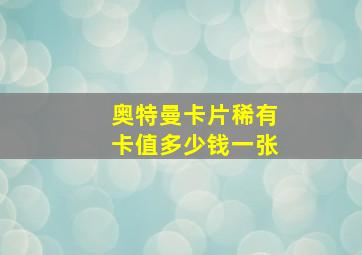 奥特曼卡片稀有卡值多少钱一张